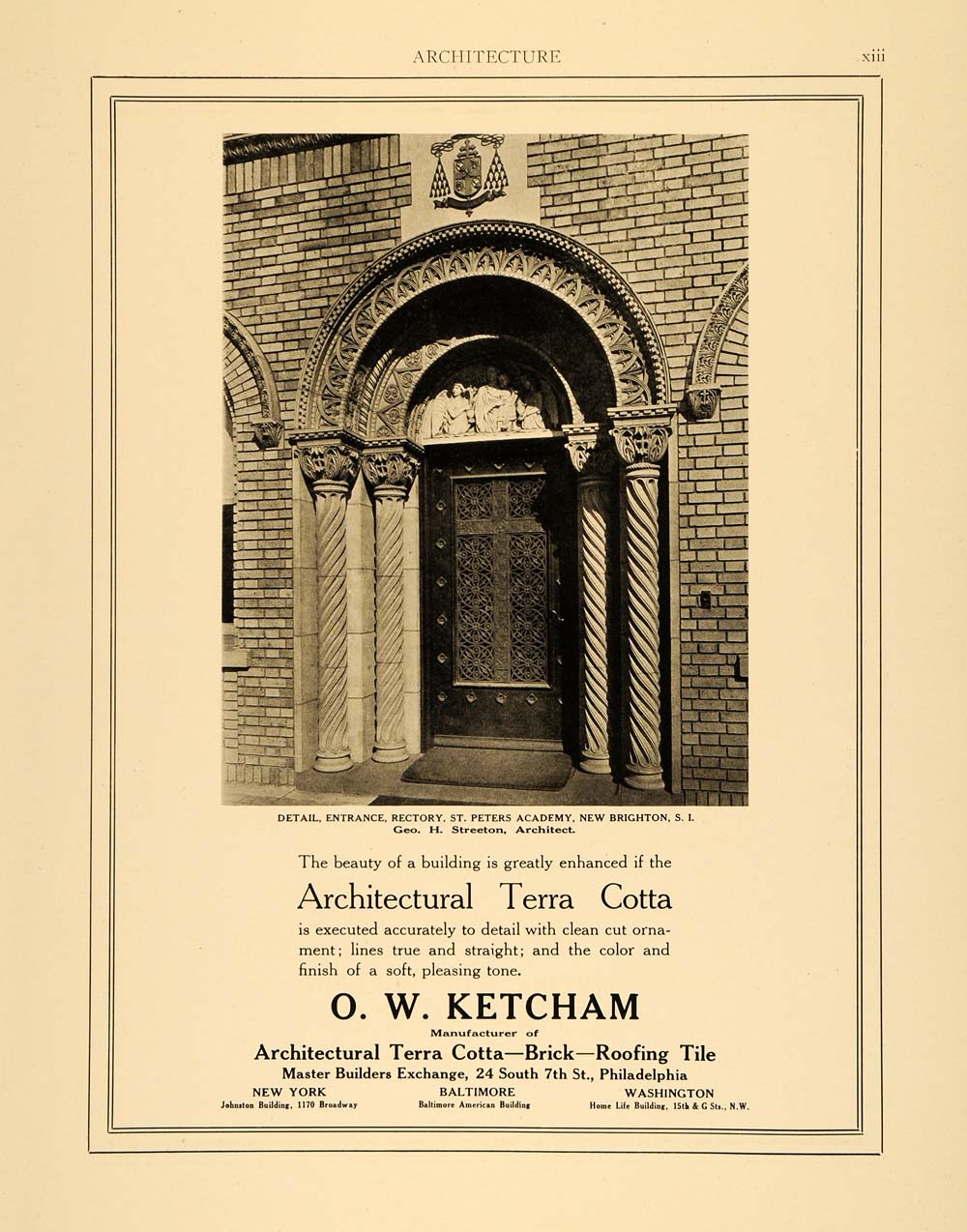 ARCHITECTURE xiii

DETAIL, ENTRANCE, RECTORY, ST. PETERS ACADEMY, NEW BRIGHTON, S. I.
Geo. H. Streeton, Architect.

The beauty of a building is greatly enhanced if the

Architectural Terra Cotta

is executed accurately to detail with clean cut ornament; lines true and straight; and the color and finish of a soft, pleasing tone.

O. W. KETCHAM

Manufacturer of

Architectural Terra Cotta—Brick—Roofing Tile

Master Builders Exchange, 24 South 7th St., Philadelphia

NEW YORK
Johnston Building, 1170 Broadway

BALTIMORE
Baltimore American Building

WASHINGTON
Home Life Building, 15th & G Sts., N.W.